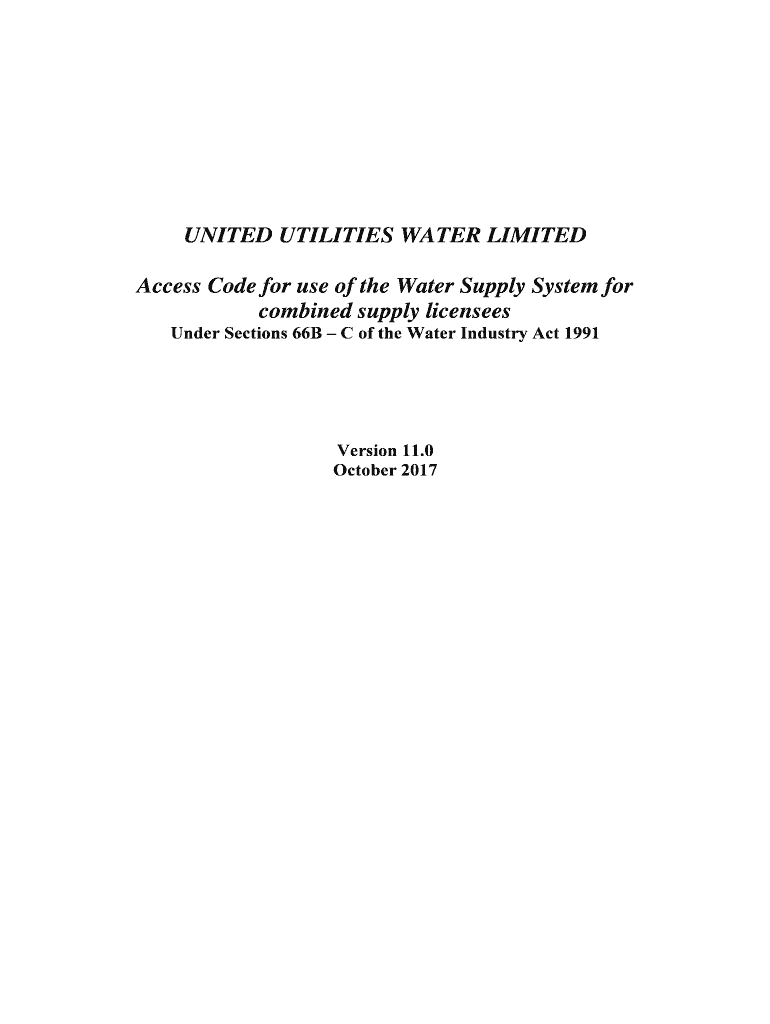 UNITED UTILITIES WATER LIMITED

Access Code for use of the Water Supply System for combined supply licensees
Under Sections 66B – C of the Water Industry Act 1991

Version 11.0
October 2017